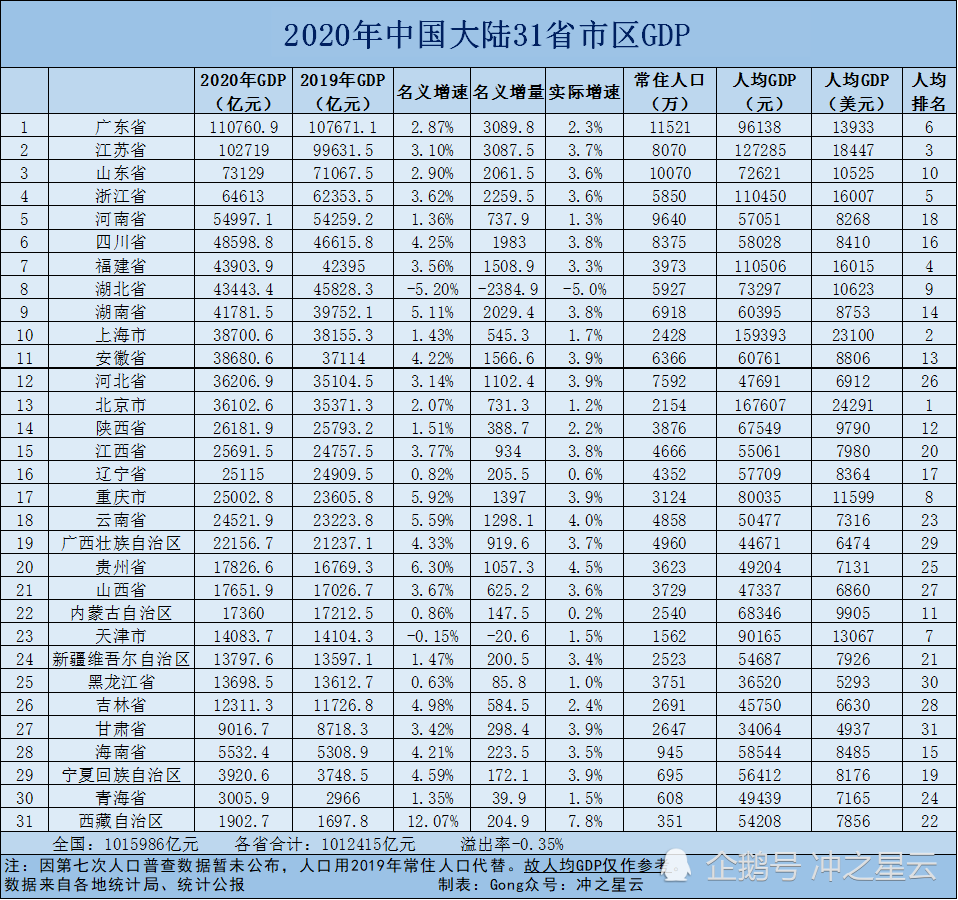 2020年中国大陆31省市区GDP

| | | 2020年GDP（亿元） | 2019年GDP（亿元） | 名义增速 | 名义增量 | 实际增速 | 常住人口（万） | 人均GDP（元） | 人均GDP（美元） | 人均排名 |
|---|---|---|---|---|---|---|---|---|---|---|
| 1 | 广东省 | 110760.9 | 107671.1 | 2.87% | 3089.8 | 2.3% | 11521 | 96138 | 13933 | 6 |
| 2 | 江苏省 | 102719 | 99631.5 | 3.10% | 3087.5 | 3.7% | 8070 | 127285 | 18447 | 3 |
| 3 | 山东省 | 73129 | 71067.5 | 2.90% | 2061.5 | 3.6% | 10070 | 72621 | 10525 | 10 |
| 4 | 浙江省 | 64613 | 62353.5 | 3.62% | 2259.5 | 3.6% | 5850 | 110450 | 16007 | 5 |
| 5 | 河南省 | 54997.1 | 54259.2 | 1.36% | 737.9 | 1.3% | 9640 | 57051 | 8268 | 18 |
| 6 | 四川省 | 48598.8 | 46615.8 | 4.25% | 1983 | 3.8% | 8375 | 58028 | 8410 | 16 |
| 7 | 福建省 | 43903.9 | 42395 | 3.56% | 1508.9 | 3.3% | 3973 | 110506 | 16015 | 4 |
| 8 | 湖北省 | 43443.4 | 45828.3 | -5.20% | -2384.9 | -5.0% | 5927 | 73297 | 10623 | 9 |
| 9 | 湖南省 | 41781.5 | 39752.1 | 5.11% | 2029.4 | 3.8% | 6918 | 60395 | 8753 | 14 |
| 10 | 上海市 | 38700.6 | 38155.3 | 1.43% | 545.3 | 1.7% | 2428 | 159393 | 23100 | 2 |
| 11 | 安徽省 | 38680.6 | 37114 | 4.22% | 1566.6 | 3.9% | 6366 | 60761 | 8806 | 13 |
| 12 | 河北省 | 36206.9 | 35104.5 | 3.14% | 1102.4 | 3.9% | 7592 | 47691 | 6912 | 26 |
| 13 | 北京市 | 36102.6 | 35371.3 | 2.07% | 731.3 | 1.2% | 2154 | 167607 | 24291 | 1 |
| 14 | 陕西省 | 26181.9 | 25793.2 | 1.51% | 388.7 | 2.2% | 3876 | 67549 | 9790 | 12 |
| 15 | 江西省 | 25691.5 | 24757.5 | 3.77% | 934 | 3.8% | 4666 | 55061 | 7980 | 20 |
| 16 | 辽宁省 | 25115 | 24909.5 | 0.82% | 205.5 | 0.6% | 4352 | 57709 | 8364 | 17 |
| 17 | 重庆市 | 25002.8 | 23605.8 | 5.92% | 1397 | 3.9% | 3124 | 80035 | 11599 | 8 |
| 18 | 云南省 | 24521.9 | 23223.8 | 5.59% | 1298.1 | 4.0% | 4858 | 50477 | 7316 | 23 |
| 19 | 广西壮族自治区 | 22156.7 | 21237.1 | 4.33% | 919.6 | 3.7% | 4960 | 44671 | 6474 | 29 |
| 20 | 贵州省 | 17826.6 | 16769.3 | 6.30% | 1057.3 | 4.5% | 3623 | 49204 | 7131 | 25 |
| 21 | 山西省 | 17651.9 | 17026.7 | 3.67% | 625.2 | 3.6% | 3729 | 47337 | 6860 | 27 |
| 22 | 内蒙古自治区 | 17360 | 17212.5 | 0.86% | 147.5 | 0.2% | 2540 | 68346 | 9905 | 11 |
| 23 | 天津市 | 14083.7 | 14104.3 | -0.15% | -20.6 | 1.5% | 1562 | 90165 | 13067 | 7 |
| 24 | 新疆维吾尔自治区 | 13797.6 | 13597.1 | 1.47% | 200.5 | 3.4% | 2523 | 54687 | 7926 | 21 |
| 25 | 黑龙江省 | 13698.5 | 13612.7 | 0.63% | 85.8 | 1.0% | 3751 | 36520 | 5293 | 30 |
| 26 | 吉林省 | 12311.3 | 11726.8 | 4.98% | 584.5 | 2.4% | 2691 | 45750 | 6630 | 28 |
| 27 | 甘肃省 | 9016.7 | 8718.3 | 3.42% | 298.4 | 3.9% | 2647 | 34064 | 4937 | 31 |
| 28 | 海南省 | 5532.4 | 5308.9 | 4.21% | 223.5 | 3.5% | 945 | 58544 | 8485 | 15 |
| 29 | 宁夏回族自治区 | 3920.6 | 3748.5 | 4.59% | 172.1 | 3.9% | 695 | 56412 | 8176 | 19 |
| 30 | 青海省 | 3005.9 | 2966 | 1.35% | 39.9 | 1.5% | 608 | 49439 | 7165 | 24 |
| 31 | 西藏自治区 | 1902.7 | 1697.8 | 12.07% | 204.9 | 7.8% | 351 | 54208 | 7856 | 22 |

全国：1015986亿元　各省合计：1012415亿元　溢出率-0.35%

注：因第七次人口普查数据暂未公布，人口用2019年常住人口代替。故人均GDP仅作参考
数据来自各地统计局、统计公报　制表：Gong众号：冲之星云

企鹅号 冲之星云